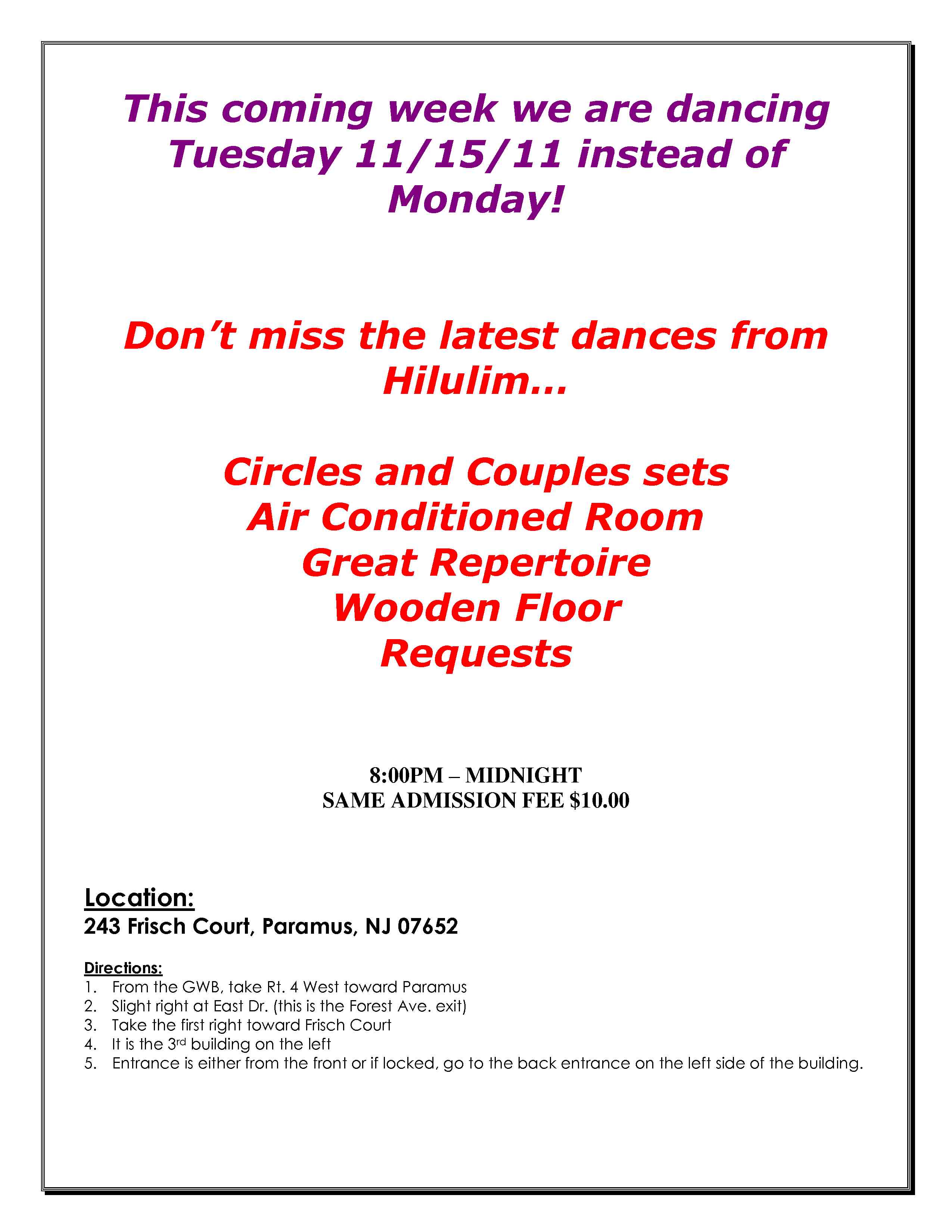 This coming week we are dancing Tuesday 11/15/11 instead of Monday!

Don't miss the latest dances from Hilulim…

Circles and Couples sets
Air Conditioned Room
Great Repertoire
Wooden Floor
Requests

8:00PM – MIDNIGHT
SAME ADMISSION FEE $10.00

Location:
243 Frisch Court, Paramus, NJ 07652

Directions:
1. From the GWB, take Rt. 4 West toward Paramus
2. Slight right at East Dr. (this is the Forest Ave. exit)
3. Take the first right toward Frisch Court
4. It is the 3rd building on the left
5. Entrance is either from the front or if locked, go to the back entrance on the left side of the building.